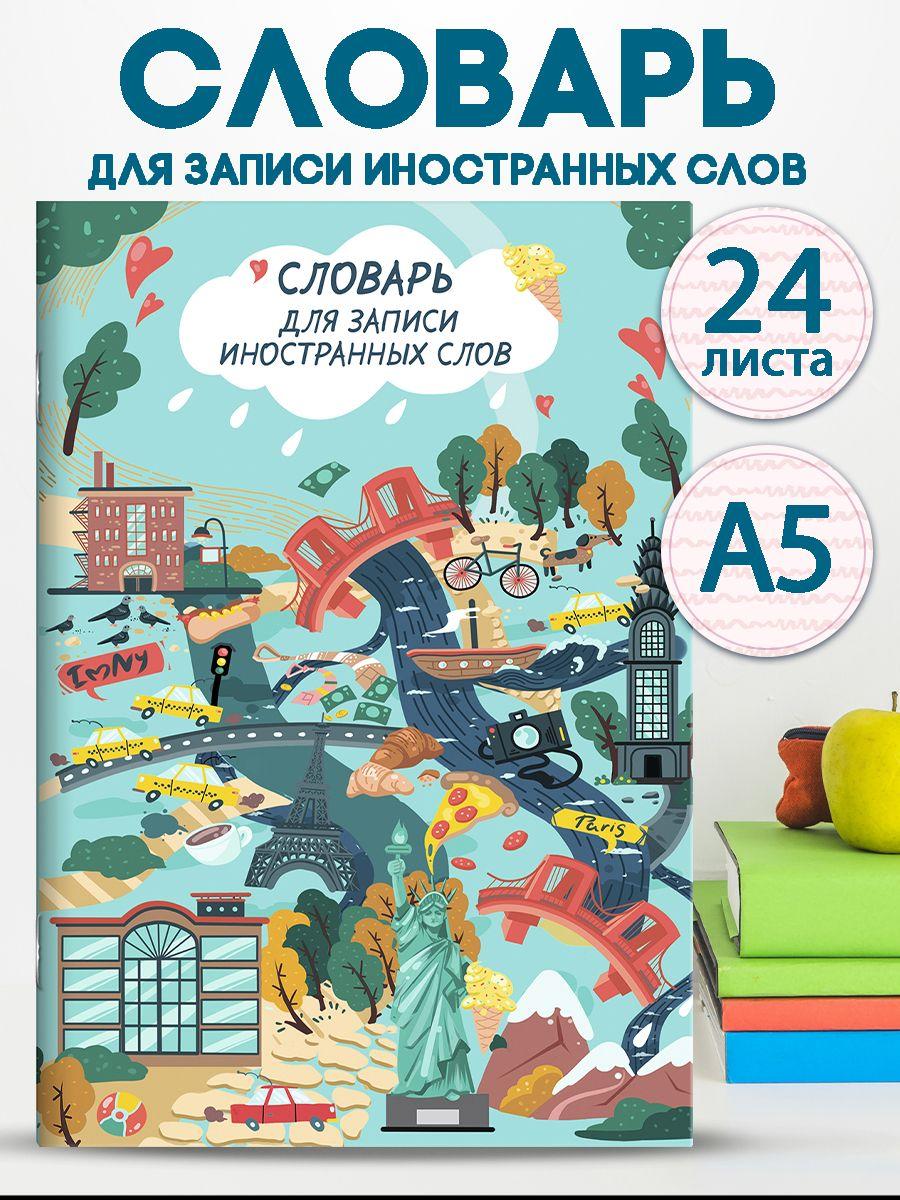 СЛОВАРЬ
ДЛЯ ЗАПИСИ ИНОСТРАННЫХ СЛОВ

СЛОВАРЬ
ДЛЯ ЗАПИСИ
ИНОСТРАННЫХ СЛОВ

24
листа

A5

I♥NY

Paris